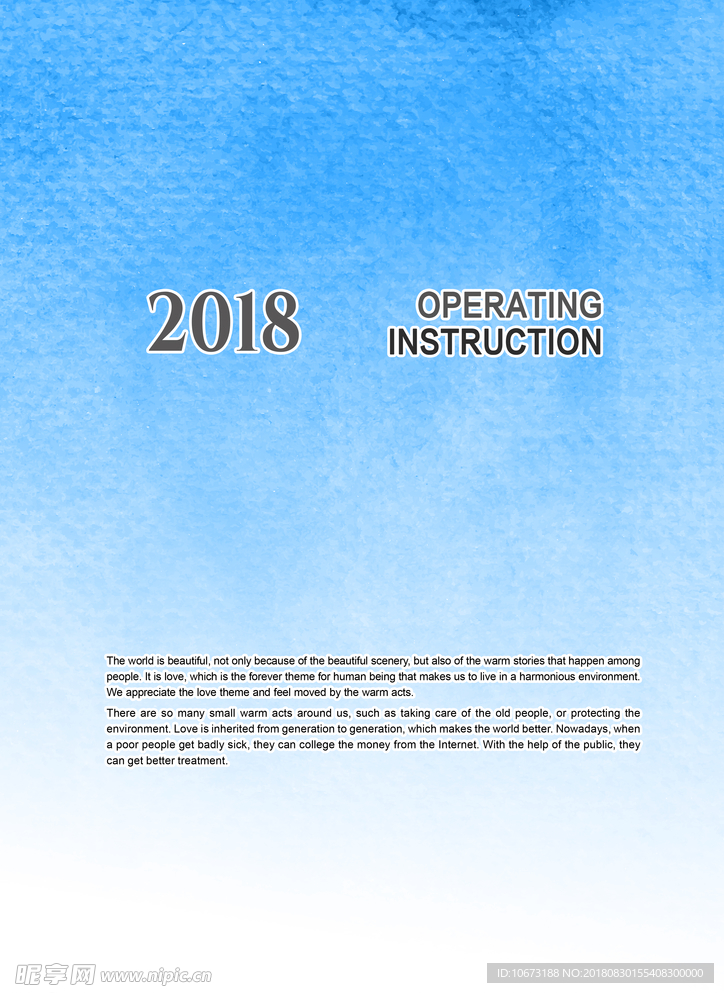 2018

OPERATING
INSTRUCTION

The world is beautiful, not only because of the beautiful scenery, but also of the warm stories that happen among people. It is love, which is the forever theme for human being that makes us to live in a harmonious environment. We appreciate the love theme and feel moved by the warm acts.

There are so many small warm acts around us, such as taking care of the old people, or protecting the environment. Love is inherited from generation to generation, which makes the world better. Nowadays, when a poor people get badly sick, they can college the money from the Internet. With the help of the public, they can get better treatment.

昵享网 www.nipic.cn

ID:10673188 NO:20180830155408300000